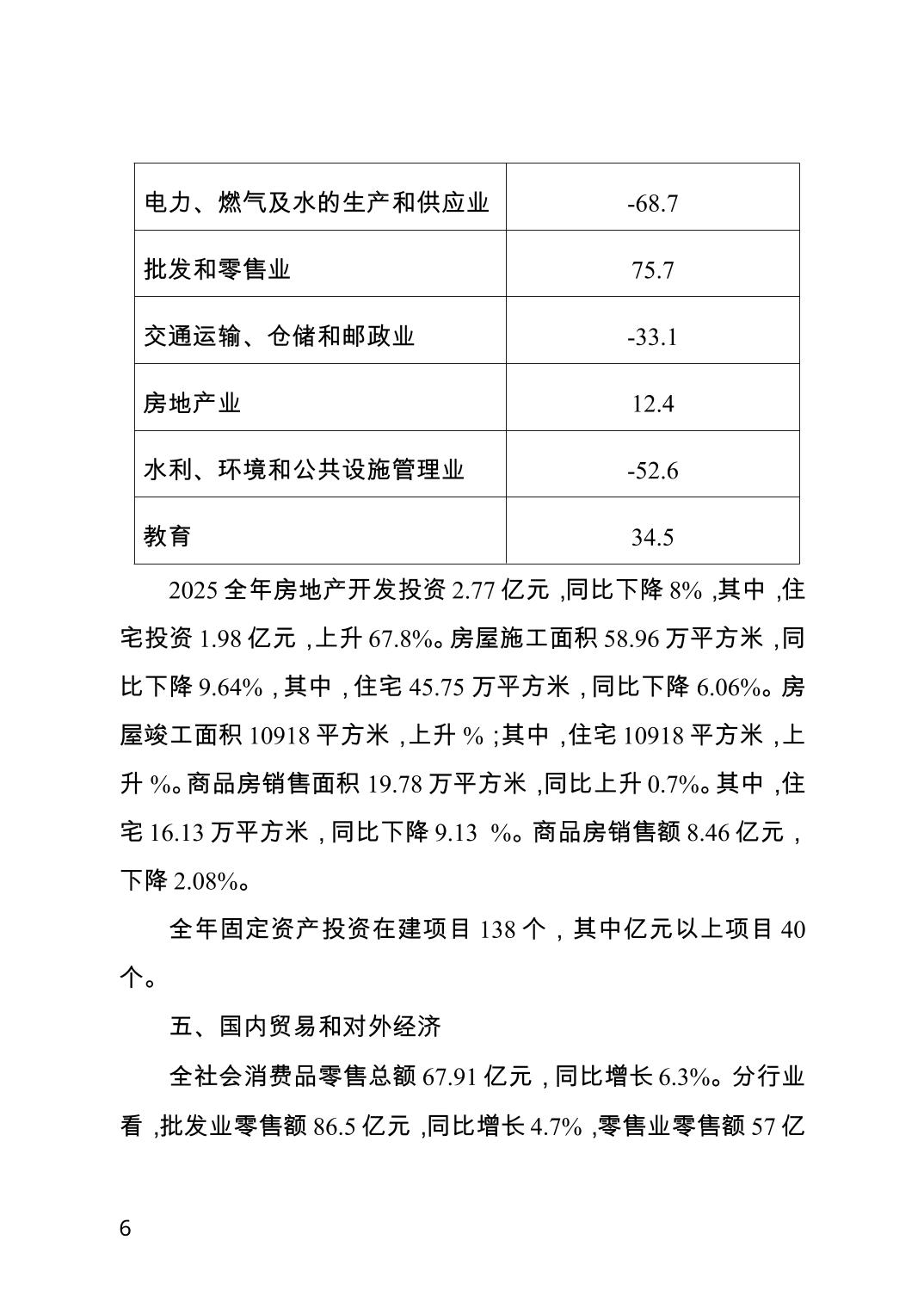 | 电力、燃气及水的生产和供应业 | -68.7 |
|---|---|
| 批发和零售业 | 75.7 |
| 交通运输、仓储和邮政业 | -33.1 |
| 房地产业 | 12.4 |
| 水利、环境和公共设施管理业 | -52.6 |
| 教育 | 34.5 |

2025全年房地产开发投资2.77亿元，同比下降8%，其中，住宅投资1.98亿元，上升67.8%。房屋施工面积58.96万平方米，同比下降9.64%，其中，住宅45.75万平方米，同比下降6.06%。房屋竣工面积10918平方米，上升%；其中，住宅10918平方米，上升%。商品房销售面积19.78万平方米，同比上升0.7%。其中，住宅16.13万平方米，同比下降9.13%。商品房销售额8.46亿元，下降2.08%。

全年固定资产投资在建项目138个，其中亿元以上项目40个。

五、国内贸易和对外经济

全社会消费品零售总额67.91亿元，同比增长6.3%。分行业看，批发业零售额86.5亿元，同比增长4.7%，零售业零售额57亿

6